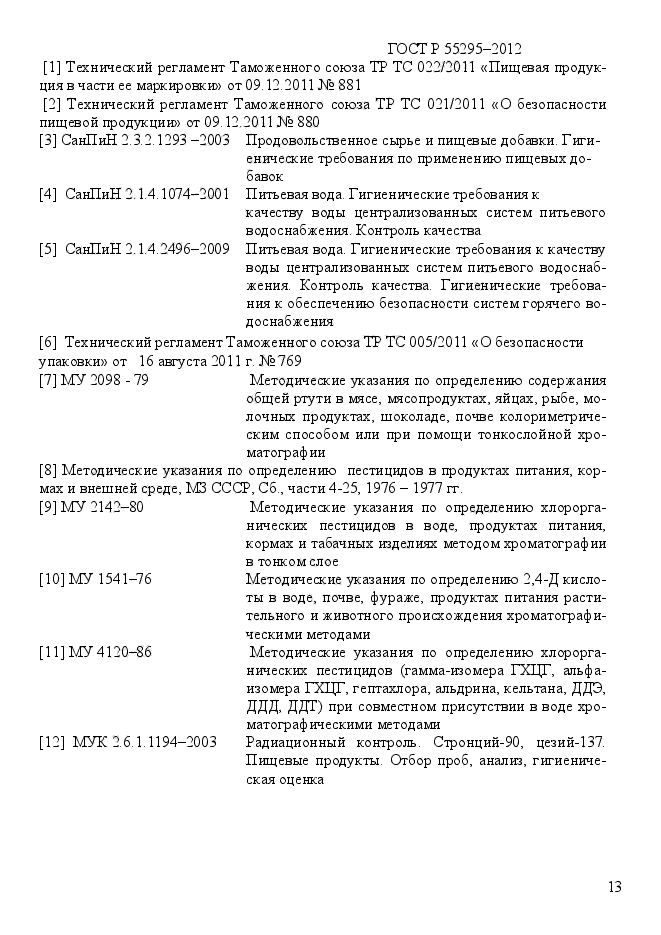 ГОСТ Р 55295–2012

[1] Технический регламент Таможенного союза ТР ТС 022/2011 «Пищевая продукция в части ее маркировки» от 09.12.2011 № 881

[2] Технический регламент Таможенного союза ТР ТС 021/2011 «О безопасности пищевой продукции» от 09.12.2011 № 880

[3] СанПиН 2.3.2.1293 –2003 Продовольственное сырье и пищевые добавки. Гигиенические требования по применению пищевых добавок

[4] СанПиН 2.1.4.1074–2001 Питьевая вода. Гигиенические требования к качеству воды централизованных систем питьевого водоснабжения. Контроль качества

[5] СанПиН 2.1.4.2496–2009 Питьевая вода. Гигиенические требования к качеству воды централизованных систем питьевого водоснабжения. Контроль качества. Гигиенические требования к обеспечению безопасности систем горячего водоснабжения

[6] Технический регламент Таможенного союза ТР ТС 005/2011 «О безопасности упаковки» от 16 августа 2011 г. № 769

[7] МУ 2098 - 79 Методические указания по определению содержания общей ртути в мясе, мясопродуктах, яйцах, рыбе, молочных продуктах, шоколаде, почве колориметрическим способом или при помощи тонкослойной хроматографии

[8] Методические указания по определению пестицидов в продуктах питания, кормах и внешней среде, МЗ СССР, Сб., части 4-25, 1976 – 1977 гг.

[9] МУ 2142–80 Методические указания по определению хлорорганических пестицидов в воде, продуктах питания, кормах и табачных изделиях методом хроматографии в тонком слое

[10] МУ 1541–76 Методические указания по определению 2,4-Д кислоты в воде, почве, фураже, продуктах питания растительного и животного происхождения хроматографическими методами

[11] МУ 4120–86 Методические указания по определению хлорорганических пестицидов (гамма-изомера ГХЦГ, альфа-изомера ГХЦГ, гептахлора, альдрина, кельтана, ДДЭ, ДДД, ДДТ) при совместном присутствии в воде хроматографическими методами

[12] МУК 2.6.1.1194–2003 Радиационный контроль. Стронций-90, цезий-137. Пищевые продукты. Отбор проб, анализ, гигиеническая оценка

13